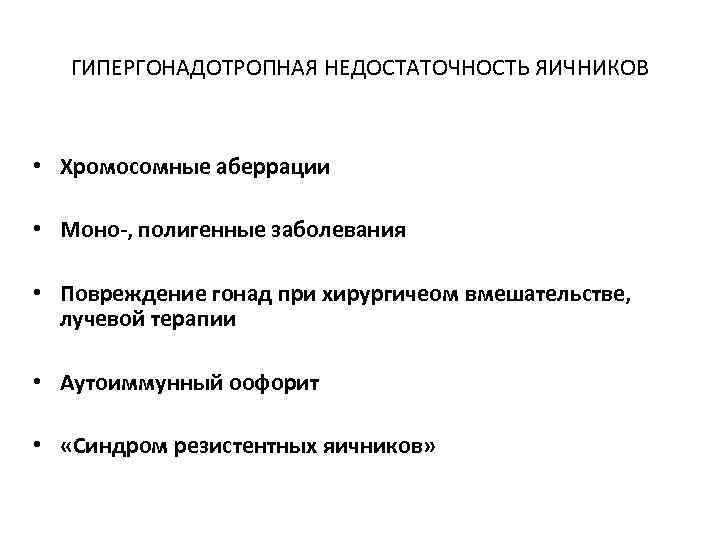 ГИПЕРГОНАДОТРОПНАЯ НЕДОСТАТОЧНОСТЬ ЯИЧНИКОВ

• Хромосомные аберрации

• Моно-, полигенные заболевания

• Повреждение гонад при хирургичеом вмешательстве, лучевой терапии

• Аутоиммунный оофорит

• «Синдром резистентных яичников»